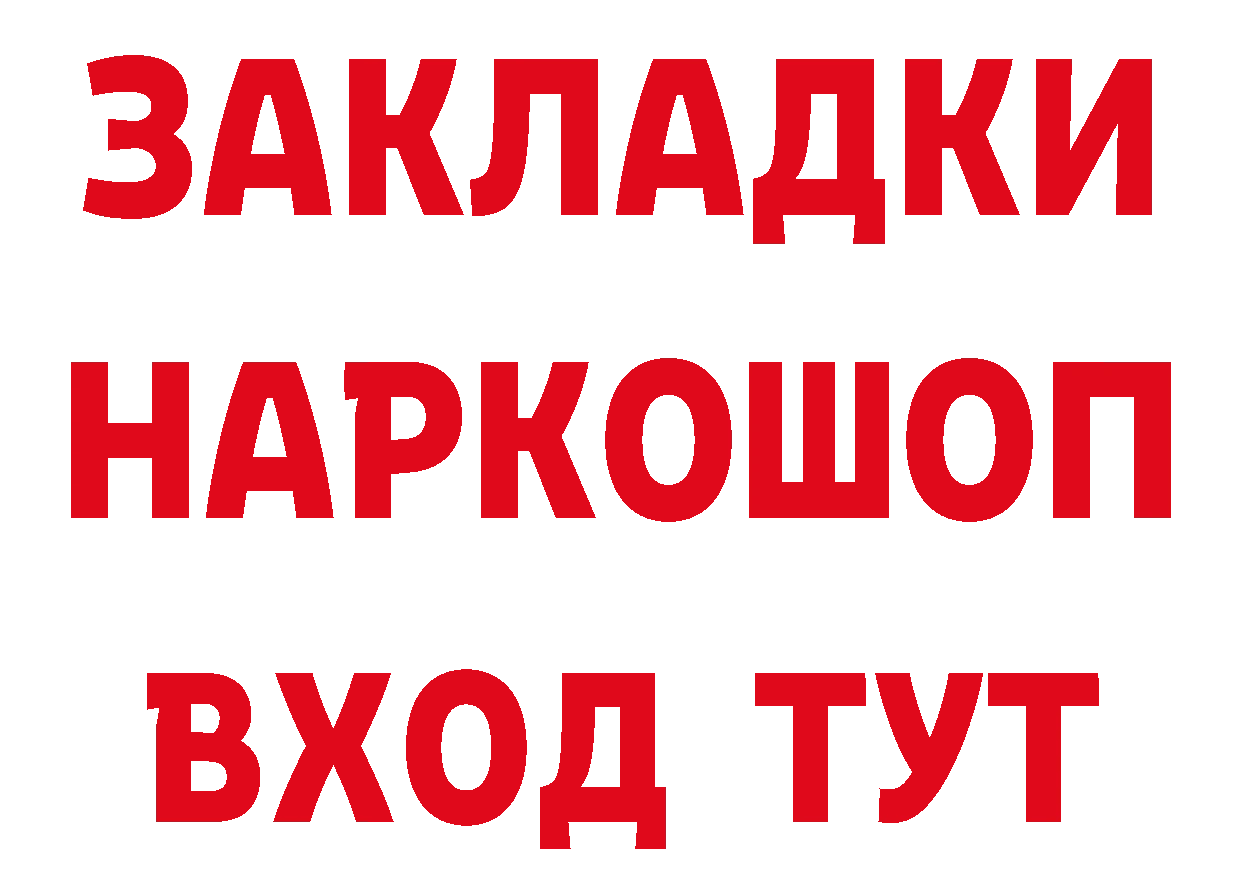 ЗАКЛАДКИ
НАРКОШОП
ВХОД ТУТ